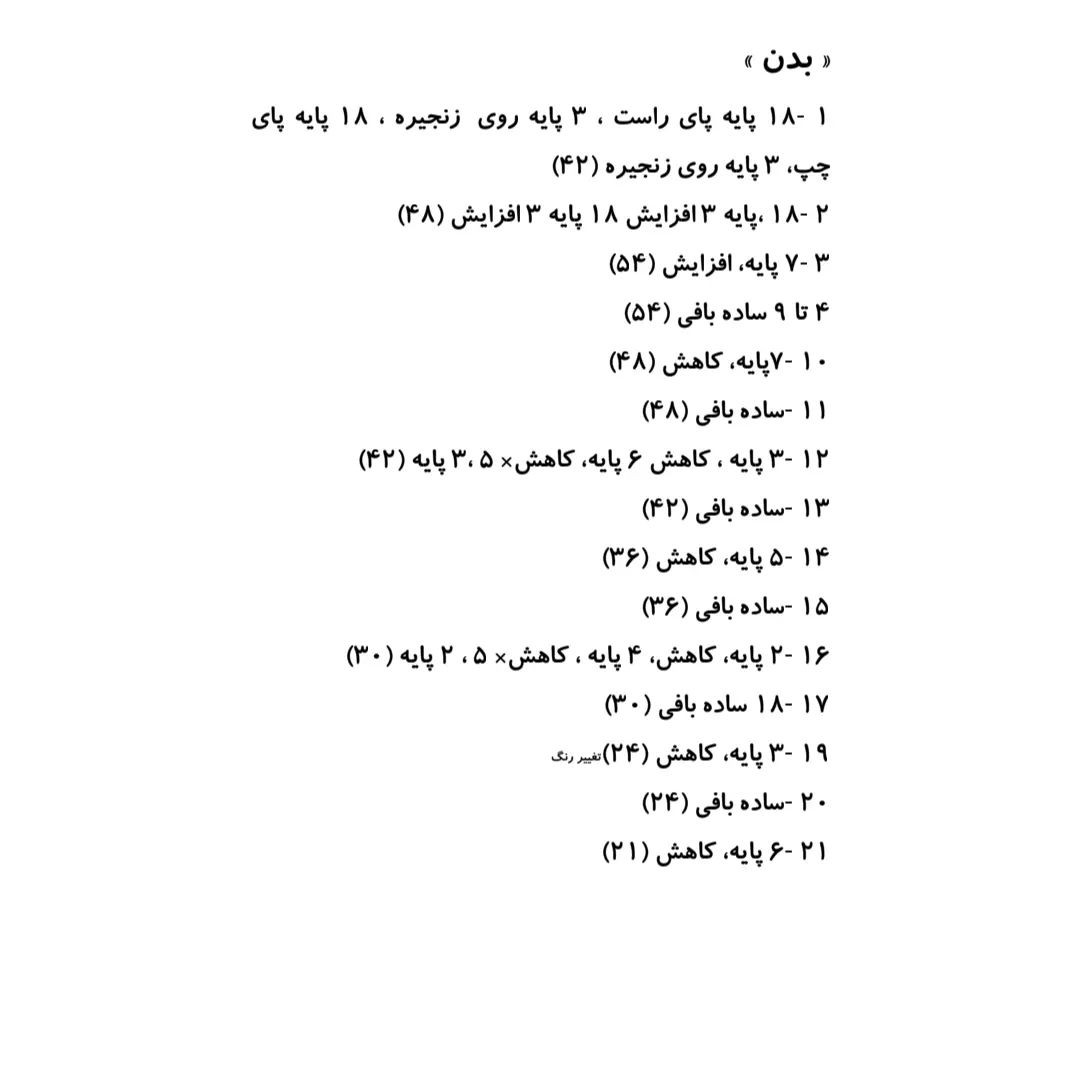 « بدن »

۱ -۱۸ پایه پای راست ، ۳ پایه روی زنجیره ، ۱۸ پایه پای چپ، ۳ پایه روی زنجیره (۴۲)

۲ -۱۸ ،پایه ۳ افزایش ۱۸ پایه ۳ افزایش (۴۸)

۳ -۷ پایه، افزایش (۵۴)

۴ تا ۹ ساده بافی (۵۴)

۱۰ -۷پایه، کاهش (۴۸)

۱۱ -ساده بافی (۴۸)

۱۲ -۳ پایه ، کاهش ۶ پایه، کاهش× ۵ ،۳ پایه (۴۲)

۱۳ -ساده بافی (۴۲)

۱۴ -۵ پایه، کاهش (۳۶)

۱۵ -ساده بافی (۳۶)

۱۶ -۲ پایه، کاهش، ۴ پایه ، کاهش× ۵ ، ۲ پایه (۳۰)

۱۷ -۱۸ ساده بافی (۳۰)

۱۹ -۳ پایه، کاهش (۲۴)تغییر رنگ

۲۰ -ساده بافی (۲۴)

۲۱ -۶ پایه، کاهش (۲۱)